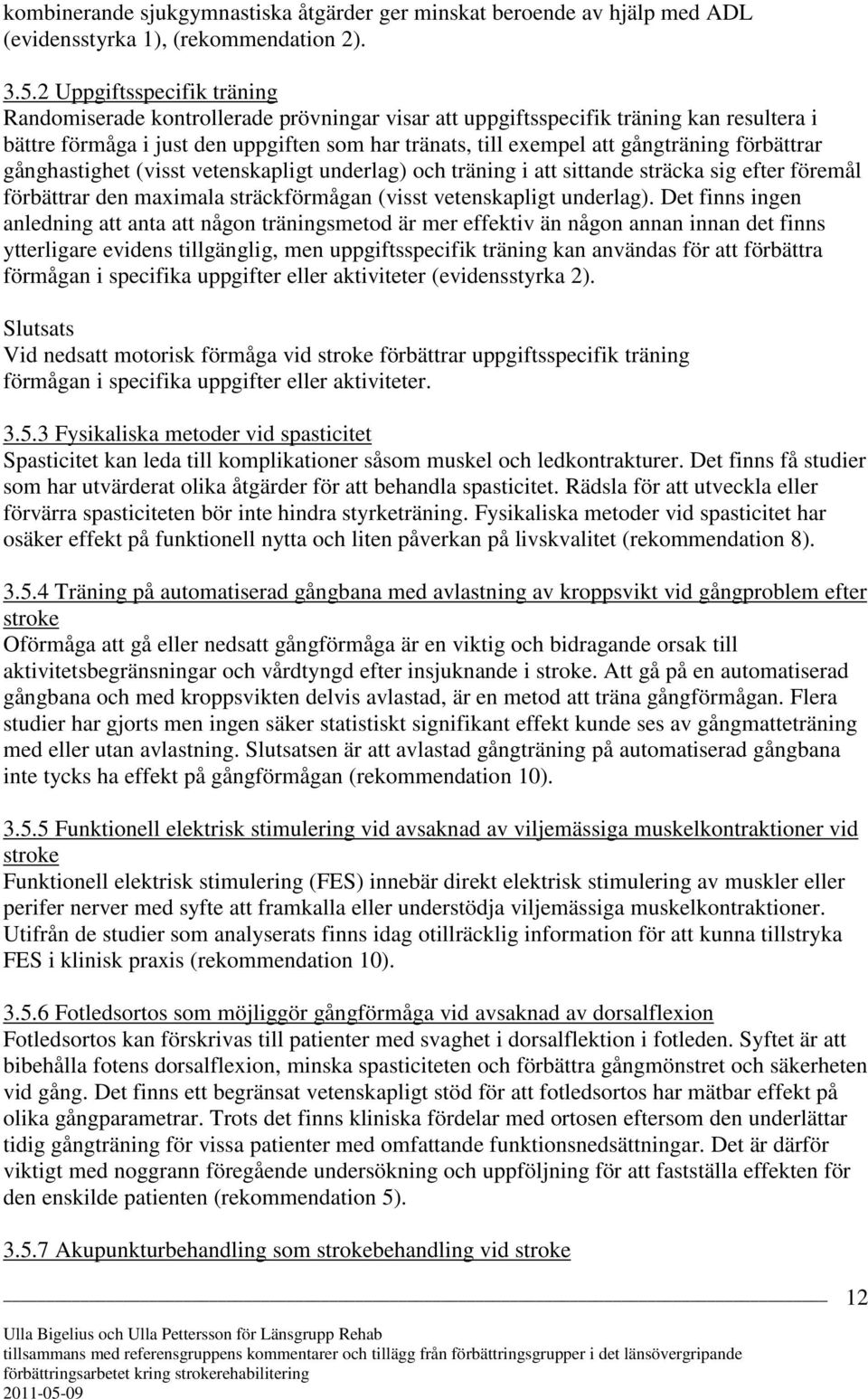 kombinerande sjukgymnastiska åtgärder ger minskat beroende av hjälp med ADL (evidensstyrka 1), (rekommendation 2).

3.5.2 Uppgiftsspecifik träning
Randomiserade kontrollerade prövningar visar att uppgiftsspecifik träning kan resultera i bättre förmåga i just den uppgiften som har tränats, till exempel att gångträning förbättrar gånghastighet (visst vetenskapligt underlag) och träning i att sittande sträcka sig efter föremål förbättrar den maximala sträckförmågan (visst vetenskapligt underlag). Det finns ingen anledning att anta att någon träningsmetod är mer effektiv än någon annan innan det finns ytterligare evidens tillgänglig, men uppgiftsspecifik träning kan användas för att förbättra förmågan i specifika uppgifter eller aktiviteter (evidensstyrka 2).

Slutsats
Vid nedsatt motorisk förmåga vid stroke förbättrar uppgiftsspecifik träning förmågan i specifika uppgifter eller aktiviteter.

3.5.3 Fysikaliska metoder vid spasticitet
Spasticitet kan leda till komplikationer såsom muskel och ledkontrakturer. Det finns få studier som har utvärderat olika åtgärder för att behandla spasticitet. Rädsla för att utveckla eller förvärra spasticiteten bör inte hindra styrketräning. Fysikaliska metoder vid spasticitet har osäker effekt på funktionell nytta och liten påverkan på livskvalitet (rekommendation 8).

3.5.4 Träning på automatiserad gångbana med avlastning av kroppsvikt vid gångproblem efter stroke
Oförmåga att gå eller nedsatt gångförmåga är en viktig och bidragande orsak till aktivitetsbegränsningar och vårdtyngd efter insjuknande i stroke. Att gå på en automatiserad gångbana och med kroppsvikten delvis avlastad, är en metod att träna gångförmågan. Flera studier har gjorts men ingen säker statistiskt signifikant effekt kunde ses av gångmatteträning med eller utan avlastning. Slutsatsen är att avlastad gångträning på automatiserad gångbana inte tycks ha effekt på gångförmågan (rekommendation 10).

3.5.5 Funktionell elektrisk stimulering vid avsaknad av viljemässiga muskelkontraktioner vid stroke
Funktionell elektrisk stimulering (FES) innebär direkt elektrisk stimulering av muskler eller perifer nerver med syfte att framkalla eller understödja viljemässiga muskelkontraktioner. Utifrån de studier som analyserats finns idag otillräcklig information för att kunna tillstryka FES i klinisk praxis (rekommendation 10).

3.5.6 Fotledsortos som möjliggör gångförmåga vid avsaknad av dorsalflexion
Fotledsortos kan förskrivas till patienter med svaghet i dorsalflektion i fotleden. Syftet är att bibehålla fotens dorsalflexion, minska spasticiteten och förbättra gångmönstret och säkerheten vid gång. Det finns ett begränsat vetenskapligt stöd för att fotledsortos har mätbar effekt på olika gångparametrar. Trots det finns kliniska fördelar med ortosen eftersom den underlättar tidig gångträning för vissa patienter med omfattande funktionsnedsättningar. Det är därför viktigt med noggrann föregående undersökning och uppföljning för att fastställa effekten för den enskilde patienten (rekommendation 5).

3.5.7 Akupunkturbehandling som strokebehandling vid stroke

12

Ulla Bigelius och Ulla Pettersson för Länsgrupp Rehab
tillsammans med referensgruppens kommentarer och tillägg från förbättringsgrupper i det länsövergripande förbättringsarbetet kring strokerehabilitering
2011-05-09